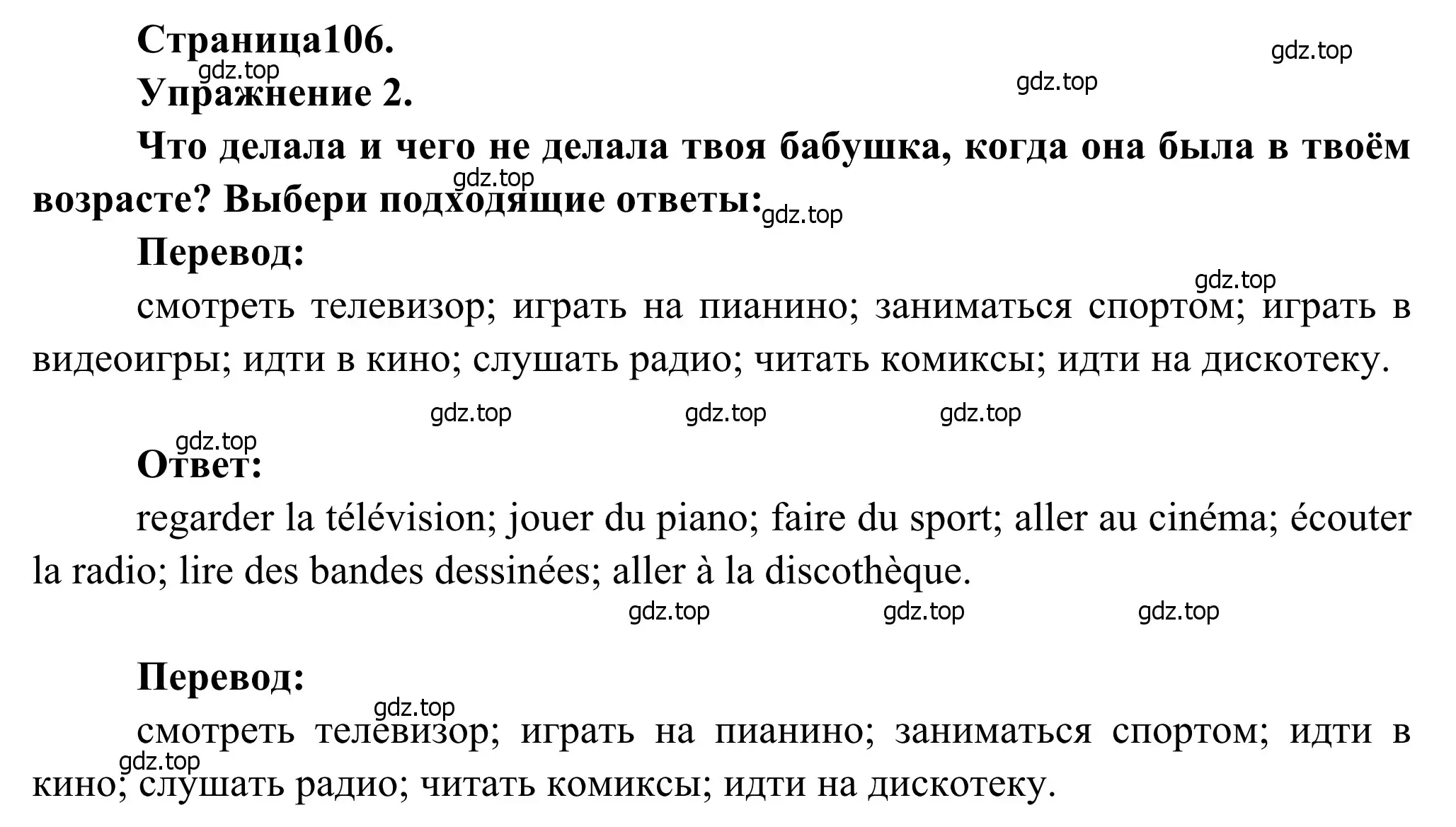 Страница106.

gdz.top

gdz.top

gdz.top

Упражнение 2.

Что делала и чего не делала твоя бабушка, когда она была в твоём возрасте? Выбери подходящие ответы:

gdz.top

gdz.top

Перевод:

gdz.top

смотреть телевизор; играть на пианино; заниматься спортом; играть в видеоигры; идти в кино; слушать радио; читать комиксы; идти на дискотеку.

gdz.top gdz.top gdz.top

gdz.top

Ответ:

regarder la télévision; jouer du piano; faire du sport; aller au cinéma; écouter la radio; lire des bandes dessinées; aller à la discothèque.

gdz.top gdz.top gdz.top

Перевод:

gdz.top

смотреть телевизор; играть на пианино; заниматься спортом; идти в кино; слушать радио; читать комиксы; идти на дискотеку.

gdz.top